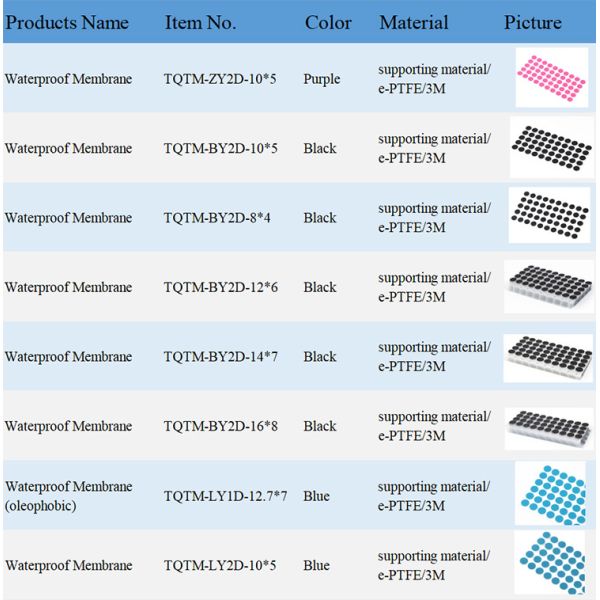 | Products Name | Item No. | Color | Material | Picture |
|---|---|---|---|---|
| Waterproof Membrane | TQTM-ZY2D-10*5 | Purple | supporting material/ e-PTFE/3M | |
| Waterproof Membrane | TQTM-BY2D-10*5 | Black | supporting material/ e-PTFE/3M | |
| Waterproof Membrane | TQTM-BY2D-8*4 | Black | supporting material/ e-PTFE/3M | |
| Waterproof Membrane | TQTM-BY2D-12*6 | Black | supporting material/ e-PTFE/3M | |
| Waterproof Membrane | TQTM-BY2D-14*7 | Black | supporting material/ e-PTFE/3M | |
| Waterproof Membrane | TQTM-BY2D-16*8 | Black | supporting material/ e-PTFE/3M | |
| Waterproof Membrane (oleophobic) | TQTM-LY1D-12.7*7 | Blue | supporting material/ e-PTFE/3M | |
| Waterproof Membrane | TQTM-LY2D-10*5 | Blue | supporting material/ e-PTFE/3M | |